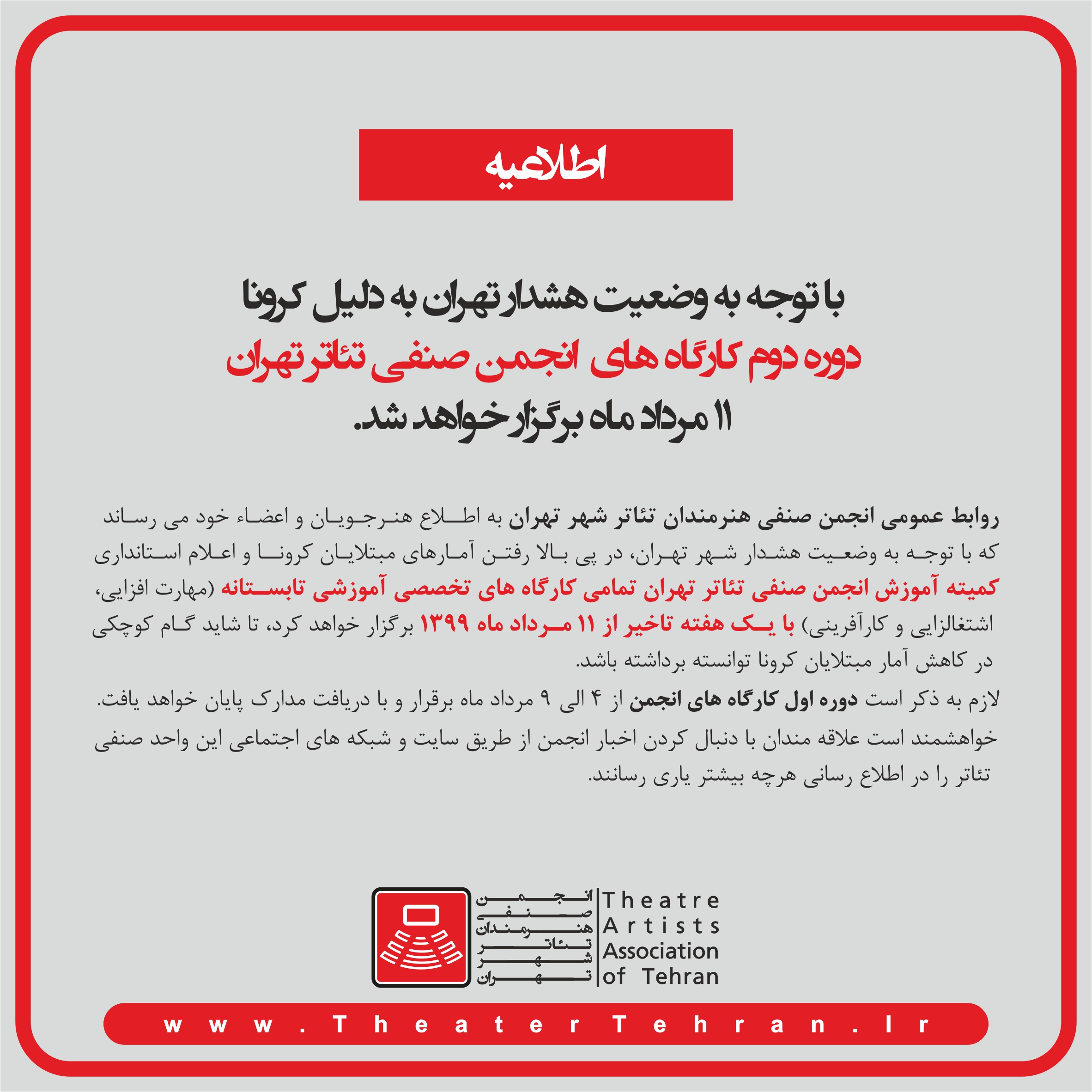 اطلاعیه

با توجه به وضعیت هشدار تهران به دلیل کرونا
دوره دوم کارگاه های انجمن صنفی تئاتر تهران
۱۱ مرداد ماه برگزار خواهد شد.

روابط عمومی انجمن صنفی هنرمندان تئاتر شهر تهران به اطلاع هنرجویان و اعضاء خود می رساند که با توجه به وضعیت هشدار شهر تهران، در پی بالا رفتن آمارهای مبتلایان کرونا و اعلام استانداری کمیته آموزش انجمن صنفی تئاتر تهران تمامی کارگاه های تخصصی آموزشی تابستانه (مهارت افزایی، اشتغالزایی و کارآفرینی) با یک هفته تاخیر از ۱۱ مرداد ماه ۱۳۹۹ برگزار خواهد کرد، تا شاید گام کوچکی در کاهش آمار مبتلایان کرونا توانسته برداشته باشد.
لازم به ذکر است دوره اول کارگاه های انجمن از ۴ الی ۹ مرداد ماه برقرار و با دریافت مدارک پایان خواهد یافت.
خواهشمند است علاقه مندان با دنبال کردن اخبار انجمن از طریق سایت و شبکه های اجتماعی این واحد صنفی تئاتر را در اطلاع رسانی هرچه بیشتر یاری رسانند.

انجمن صنفی هنرمندان تئاتر شهر تهران
Theatre Artists Association of Tehran

www.TheaterTehran.Ir